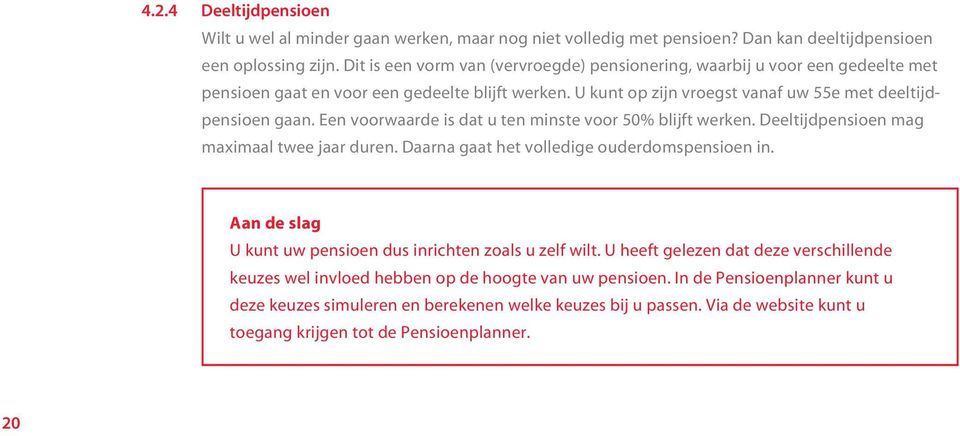 4.2.4 Deeltijdpensioen

Wilt u wel al minder gaan werken, maar nog niet volledig met pensioen? Dan kan deeltijdpensioen een oplossing zijn. Dit is een vorm van (vervroegde) pensionering, waarbij u voor een gedeelte met pensioen gaat en voor een gedeelte blijft werken. U kunt op zijn vroegst vanaf uw 55e met deeltijdpensioen gaan. Een voorwaarde is dat u ten minste voor 50% blijft werken. Deeltijdpensioen mag maximaal twee jaar duren. Daarna gaat het volledige ouderdomspensioen in.

Aan de slag

U kunt uw pensioen dus inrichten zoals u zelf wilt. U heeft gelezen dat deze verschillende keuzes wel invloed hebben op de hoogte van uw pensioen. In de Pensioenplanner kunt u deze keuzes simuleren en berekenen welke keuzes bij u passen. Via de website kunt u toegang krijgen tot de Pensioenplanner.

20